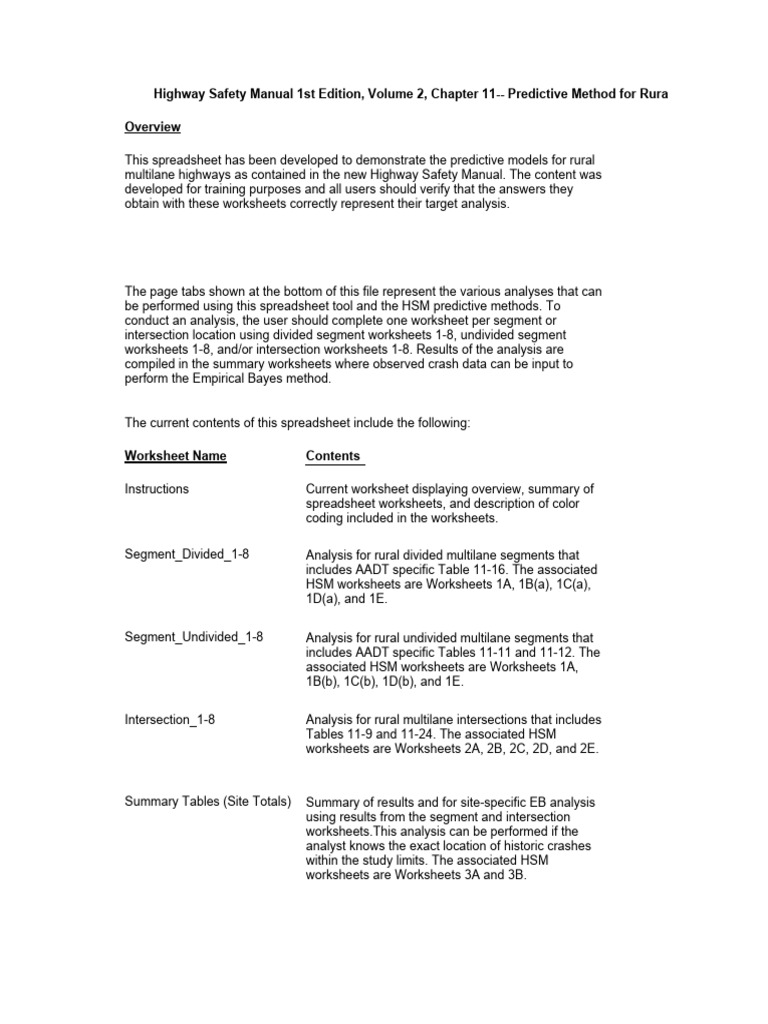 Highway Safety Manual 1st Edition, Volume 2, Chapter 11-- Predictive Method for Rura

Overview

This spreadsheet has been developed to demonstrate the predictive models for rural multilane highways as contained in the new Highway Safety Manual. The content was developed for training purposes and all users should verify that the answers they obtain with these worksheets correctly represent their target analysis.

The page tabs shown at the bottom of this file represent the various analyses that can be performed using this spreadsheet tool and the HSM predictive methods. To conduct an analysis, the user should complete one worksheet per segment or intersection location using divided segment worksheets 1-8, undivided segment worksheets 1-8, and/or intersection worksheets 1-8. Results of the analysis are compiled in the summary worksheets where observed crash data can be input to perform the Empirical Bayes method.

The current contents of this spreadsheet include the following:

| Worksheet Name | Contents |
|---|---|
| Instructions | Current worksheet displaying overview, summary of spreadsheet worksheets, and description of color coding included in the worksheets. |
| Segment_Divided_1-8 | Analysis for rural divided multilane segments that includes AADT specific Table 11-16. The associated HSM worksheets are Worksheets 1A, 1B(a), 1C(a), 1D(a), and 1E. |
| Segment_Undivided_1-8 | Analysis for rural undivided multilane segments that includes AADT specific Tables 11-11 and 11-12. The associated HSM worksheets are Worksheets 1A, 1B(b), 1C(b), 1D(b), and 1E. |
| Intersection_1-8 | Analysis for rural multilane intersections that includes Tables 11-9 and 11-24. The associated HSM worksheets are Worksheets 2A, 2B, 2C, 2D, and 2E. |
| Summary Tables (Site Totals) | Summary of results and for site-specific EB analysis using results from the segment and intersection worksheets.This analysis can be performed if the analyst knows the exact location of historic crashes within the study limits. The associated HSM worksheets are Worksheets 3A and 3B. |